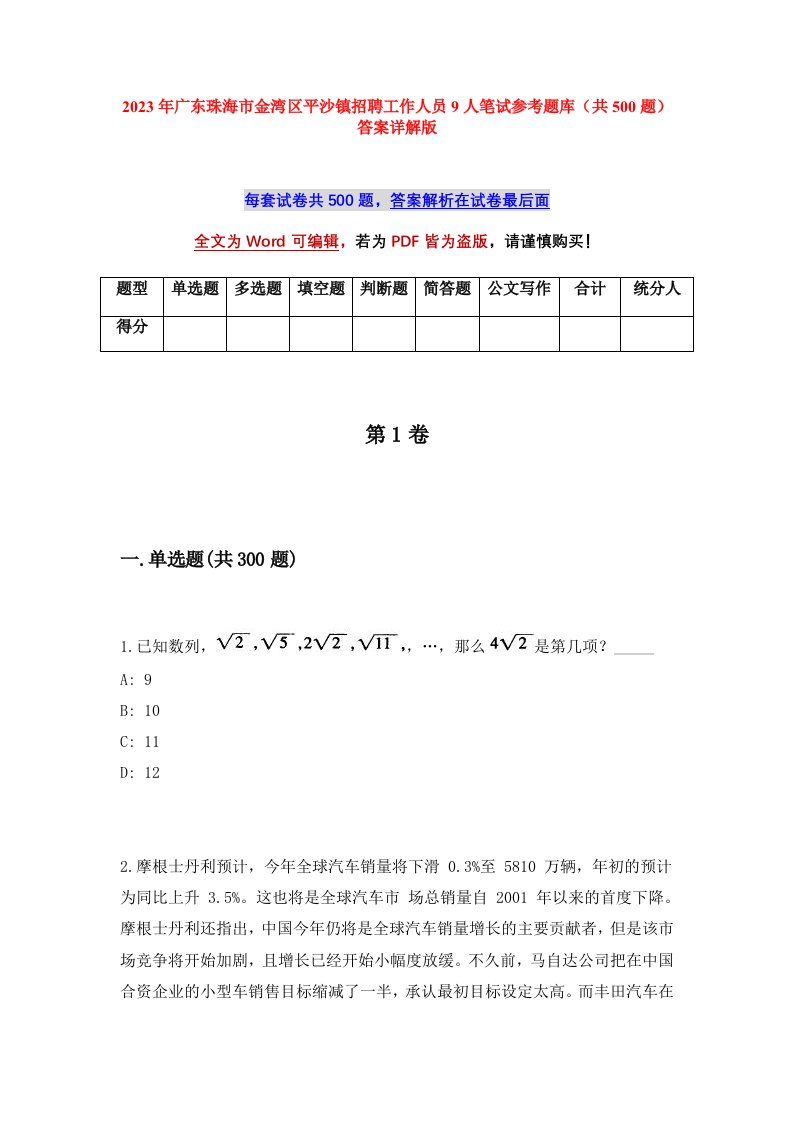 2023年广东珠海市金湾区平沙镇招聘工作人员9人笔试参考题库（共500题）答案详解版

每套试卷共500题，答案解析在试卷最后面

全文为Word可编辑，若为PDF皆为盗版，请谨慎购买！

| 题型 | 单选题 | 多选题 | 填空题 | 判断题 | 简答题 | 公文写作 | 合计 | 统分人 |
|---|---|---|---|---|---|---|---|---|
| 得分 | | | | | | | | |

第1卷

一.单选题(共300题)

1.已知数列，$\sqrt{2}$，$\sqrt{5}$，$2\sqrt{2}$，$\sqrt{11}$，，…，那么$4\sqrt{2}$是第几项？_____

A: 9

B: 10

C: 11

D: 12

2.摩根士丹利预计，今年全球汽车销量将下滑 0.3%至 5810 万辆，年初的预计为同比上升 3.5%。这也将是全球汽车市 场总销量自 2001 年以来的首度下降。摩根士丹利还指出，中国今年仍将是全球汽车销量增长的主要贡献者，但是该市场竞争将开始加剧，且增长已经开始小幅度放缓。不久前，马自达公司把在中国合资企业的小型车销售目标缩减了一半，承认最初目标设定太高。而丰田汽车在